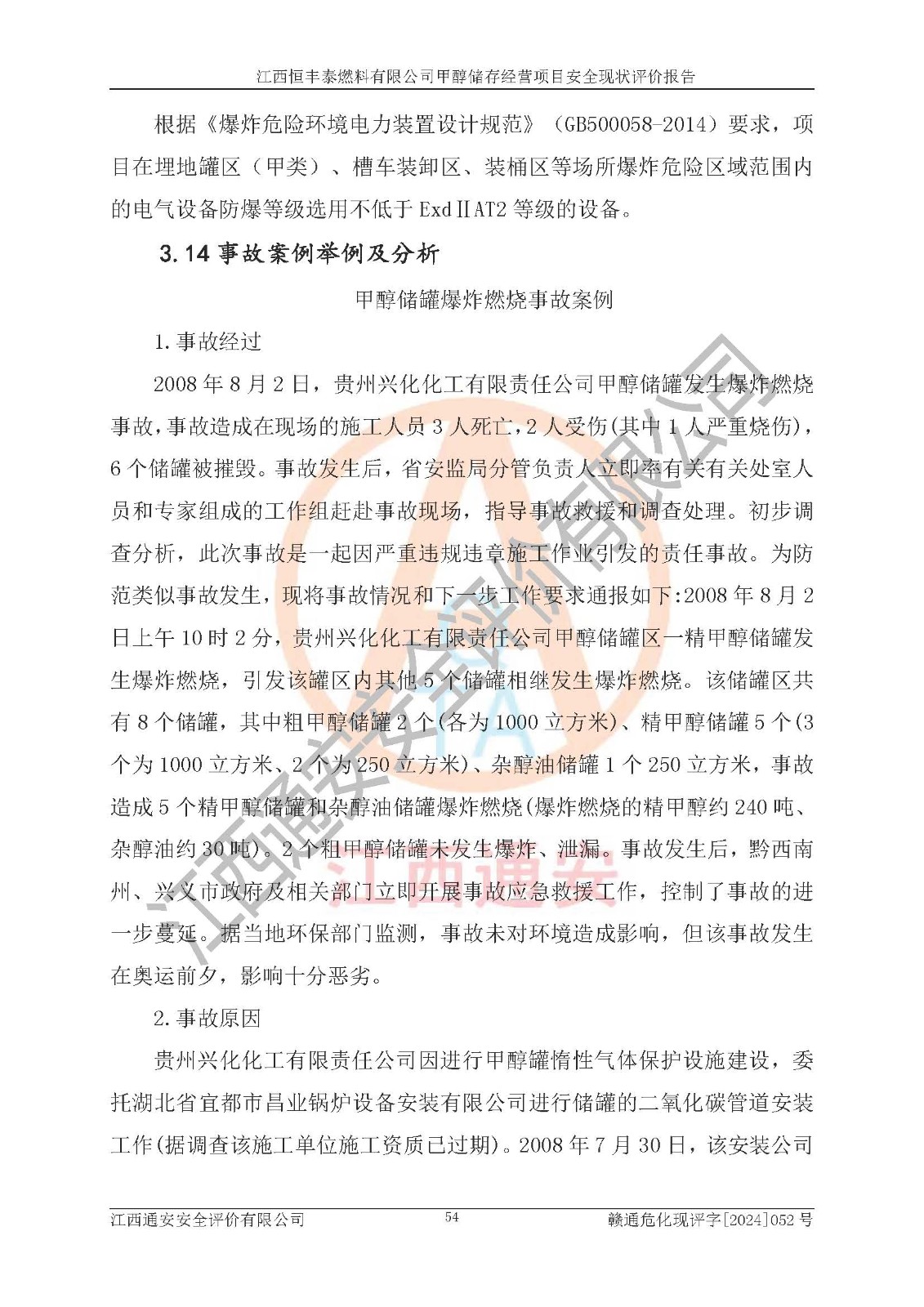 江西恒丰泰燃料有限公司甲醇储存经营项目安全现状评价报告

根据《爆炸危险环境电力装置设计规范》（GB500058-2014）要求，项目在埋地罐区（甲类）、槽车装卸区、装桶区等场所爆炸危险区域范围内的电气设备防爆等级选用不低于 ExdⅡAT2 等级的设备。

3.14 事故案例举例及分析

甲醇储罐爆炸燃烧事故案例

1.事故经过

2008 年 8 月 2 日，贵州兴化化工有限责任公司甲醇储罐发生爆炸燃烧事故，事故造成在现场的施工人员 3 人死亡，2 人受伤(其中 1 人严重烧伤)，6 个储罐被摧毁。事故发生后，省安监局分管负责人立即率有关有关处室人员和专家组成的工作组赶赴事故现场，指导事故救援和调查处理。初步调查分析，此次事故是一起因严重违规违章施工作业引发的责任事故。为防范类似事故发生，现将事故情况和下一步工作要求通报如下:2008 年 8 月 2 日上午 10 时 2 分，贵州兴化化工有限责任公司甲醇储罐区一精甲醇储罐发生爆炸燃烧，引发该罐区内其他 5 个储罐相继发生爆炸燃烧。该储罐区共有 8 个储罐，其中粗甲醇储罐 2 个(各为 1000 立方米)、精甲醇储罐 5 个(3 个为 1000 立方米、2 个为 250 立方米)、杂醇油储罐 1 个 250 立方米，事故造成 5 个精甲醇储罐和杂醇油储罐爆炸燃烧(爆炸燃烧的精甲醇约 240 吨、杂醇油约 30 吨)。2 个粗甲醇储罐未发生爆炸、泄漏。事故发生后，黔西南州、兴义市政府及相关部门立即开展事故应急救援工作，控制了事故的进一步蔓延。据当地环保部门监测，事故未对环境造成影响，但该事故发生在奥运前夕，影响十分恶劣。

2.事故原因

贵州兴化化工有限责任公司因进行甲醇罐惰性气体保护设施建设，委托湖北省宜都市昌业锅炉设备安装有限公司进行储罐的二氧化碳管道安装工作(据调查该施工单位施工资质已过期)。2008 年 7 月 30 日，该安装公司

江西通安安全评价有限公司 54 赣通危化现评字[2024]052 号

江西通安安全评价有限公司
江西通安